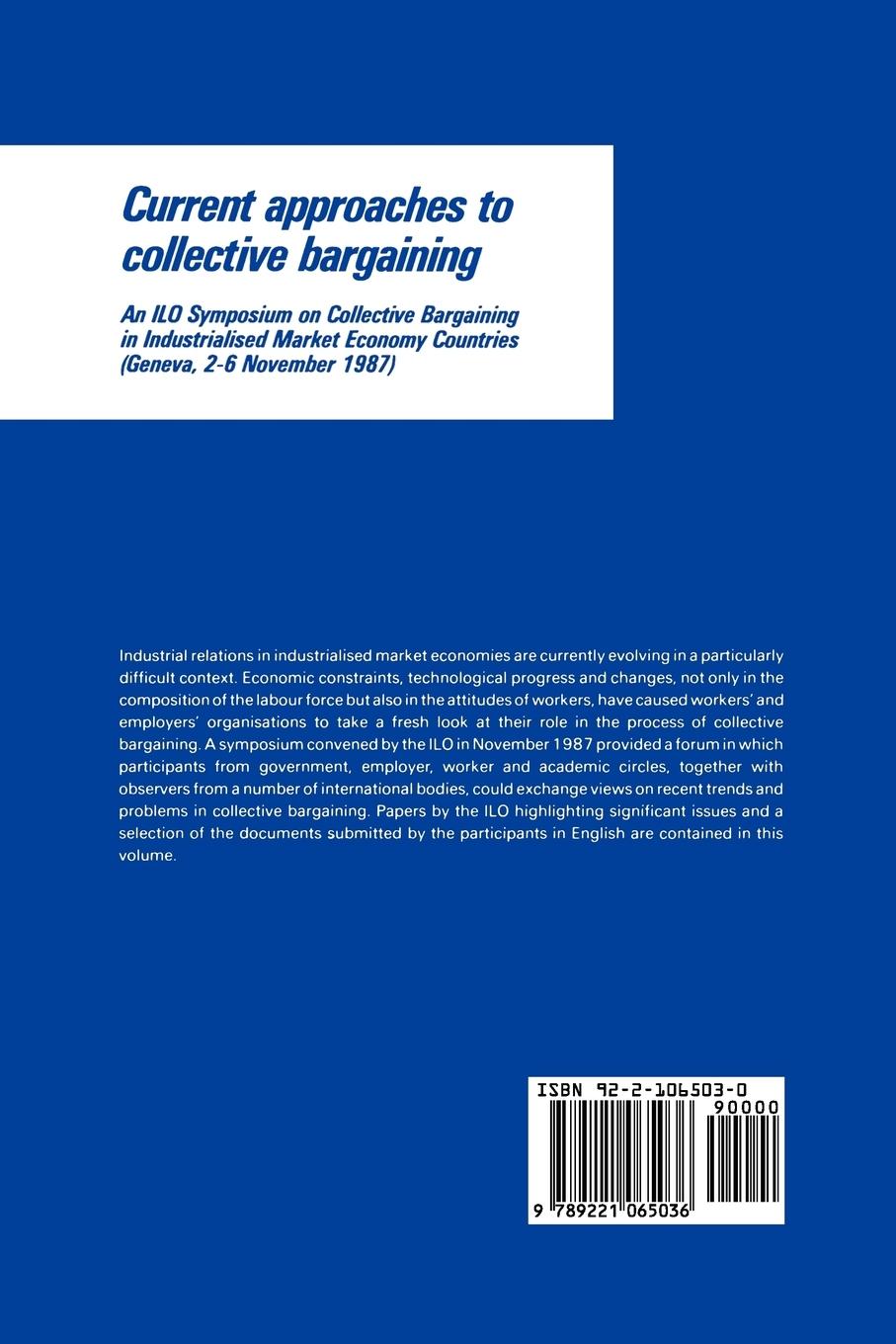 Current approaches to collective bargaining

An ILO Symposium on Collective Bargaining in Industrialised Market Economy Countries (Geneva, 2-6 November 1987)

Industrial relations in industrialised market economies are currently evolving in a particularly difficult context. Economic constraints, technological progress and changes, not only in the composition of the labour force but also in the attitudes of workers, have caused workers' and employers' organisations to take a fresh look at their role in the process of collective bargaining. A symposium convened by the ILO in November 1987 provided a forum in which participants from government, employer, worker and academic circles, together with observers from a number of international bodies, could exchange views on recent trends and problems in collective bargaining. Papers by the ILO highlighting significant issues and a selection of the documents submitted by the participants in English are contained in this volume.

ISBN 92-2-106503-0

90000

9 789221 065036